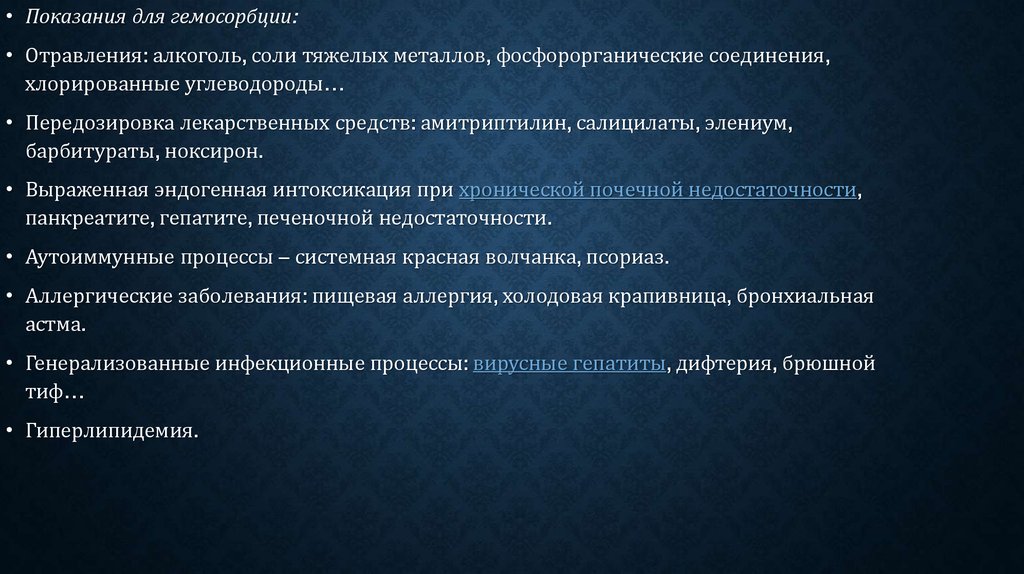 • Показания для гемосорбции:

• Отравления: алкоголь, соли тяжелых металлов, фосфорорганические соединения, хлорированные углеводороды…

• Передозировка лекарственных средств: амитриптилин, салицилаты, элениум, барбитураты, ноксирон.

• Выраженная эндогенная интоксикация при хронической почечной недостаточности, панкреатите, гепатите, печеночной недостаточности.

• Аутоиммунные процессы – системная красная волчанка, псориаз.

• Аллергические заболевания: пищевая аллергия, холодовая крапивница, бронхиальная астма.

• Генерализованные инфекционные процессы: вирусные гепатиты, дифтерия, брюшной тиф…

• Гиперлипидемия.